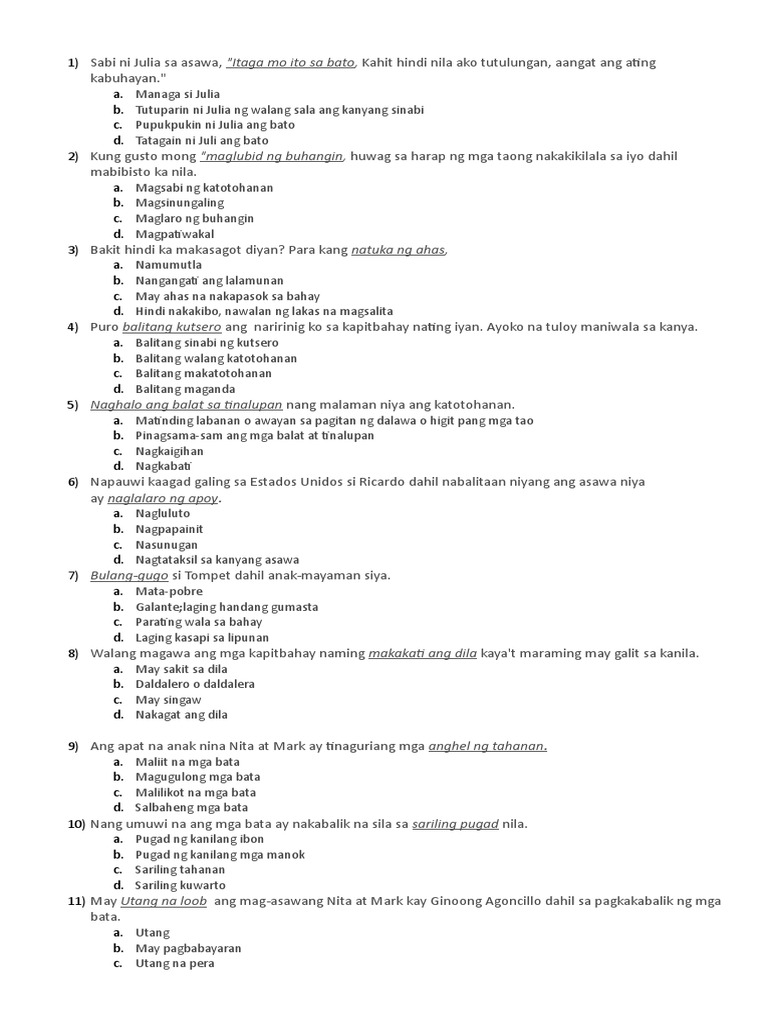 1) Sabi ni Julia sa asawa, "Itaga mo ito sa bato, Kahit hindi nila ako tutulungan, aangat ang ating kabuhayan."
a. Managa si Julia
b. Tutuparin ni Julia ng walang sala ang kanyang sinabi
c. Pupukpukin ni Julia ang bato
d. Tatagain ni Juli ang bato

2) Kung gusto mong "maglubid ng buhangin, huwag sa harap ng mga taong nakakikilala sa iyo dahil mabibisto ka nila.
a. Magsabi ng katotohanan
b. Magsinungaling
c. Maglaro ng buhangin
d. Magpatiwakal

3) Bakit hindi ka makasagot diyan? Para kang natuka ng ahas,
a. Namumutla
b. Nangangati ang lalamunan
c. May ahas na nakapasok sa bahay
d. Hindi nakakibo, nawalan ng lakas na magsalita

4) Puro balitang kutsero ang naririnig ko sa kapitbahay nating iyan. Ayoko na tuloy maniwala sa kanya.
a. Balitang sinabi ng kutsero
b. Balitang walang katotohanan
c. Balitang makatotohanan
d. Balitang maganda

5) Naghalo ang balat sa tinalupan nang malaman niya ang katotohanan.
a. Matinding labanan o awayan sa pagitan ng dalawa o higit pang mga tao
b. Pinagsama-sam ang mga balat at tinalupan
c. Nagkaigihan
d. Nagkabati

6) Napauwi kaagad galing sa Estados Unidos si Ricardo dahil nabalitaan niyang ang asawa niya ay naglalaro ng apoy.
a. Nagluluto
b. Nagpapainit
c. Nasunugan
d. Nagtataksil sa kanyang asawa

7) Bulang-gugo si Tompet dahil anak-mayaman siya.
a. Mata-pobre
b. Galante;laging handang gumasta
c. Parating wala sa bahay
d. Laging kasapi sa lipunan

8) Walang magawa ang mga kapitbahay naming makakati ang dila kaya't maraming may galit sa kanila.
a. May sakit sa dila
b. Daldalero o daldalera
c. May singaw
d. Nakagat ang dila

9) Ang apat na anak nina Nita at Mark ay tinaguriang mga anghel ng tahanan.
a. Maliit na mga bata
b. Magugulong mga bata
c. Malilikot na mga bata
d. Salbaheng mga bata

10) Nang umuwi na ang mga bata ay nakabalik na sila sa sariling pugad nila.
a. Pugad ng kanilang ibon
b. Pugad ng kanilang mga manok
c. Sariling tahanan
d. Sariling kuwarto

11) May Utang na loob ang mag-asawang Nita at Mark kay Ginoong Agoncillo dahil sa pagkakabalik ng mga bata.
a. Utang
b. May pagbabayaran
c. Utang na pera